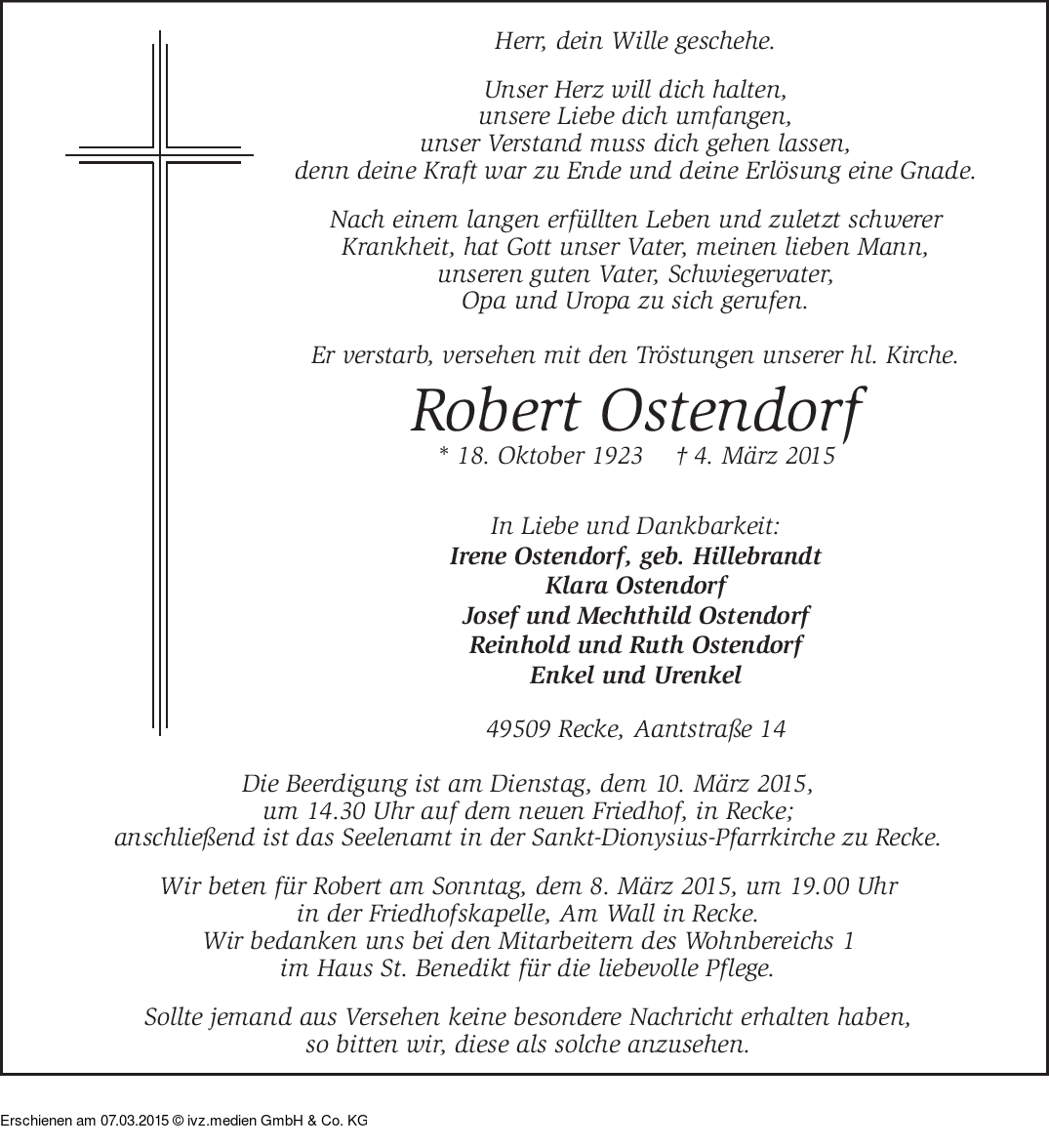 Herr, dein Wille geschehe.

Unser Herz will dich halten,
unsere Liebe dich umfangen,
unser Verstand muss dich gehen lassen,
denn deine Kraft war zu Ende und deine Erlösung eine Gnade.

Nach einem langen erfüllten Leben und zuletzt schwerer Krankheit, hat Gott unser Vater, meinen lieben Mann, unseren guten Vater, Schwiegervater, Opa und Uropa zu sich gerufen.

Er verstarb, versehen mit den Tröstungen unserer hl. Kirche.

Robert Ostendorf

* 18. Oktober 1923 † 4. März 2015

In Liebe und Dankbarkeit:
Irene Ostendorf, geb. Hillebrandt
Klara Ostendorf
Josef und Mechthild Ostendorf
Reinhold und Ruth Ostendorf
Enkel und Urenkel

49509 Recke, Aantstraße 14

Die Beerdigung ist am Dienstag, dem 10. März 2015, um 14.30 Uhr auf dem neuen Friedhof, in Recke; anschließend ist das Seelenamt in der Sankt-Dionysius-Pfarrkirche zu Recke.

Wir beten für Robert am Sonntag, dem 8. März 2015, um 19.00 Uhr in der Friedhofskapelle, Am Wall in Recke.
Wir bedanken uns bei den Mitarbeitern des Wohnbereichs 1 im Haus St. Benedikt für die liebevolle Pflege.

Sollte jemand aus Versehen keine besondere Nachricht erhalten haben, so bitten wir, diese als solche anzusehen.

Erschienen am 07.03.2015 © ivz.medien GmbH & Co. KG